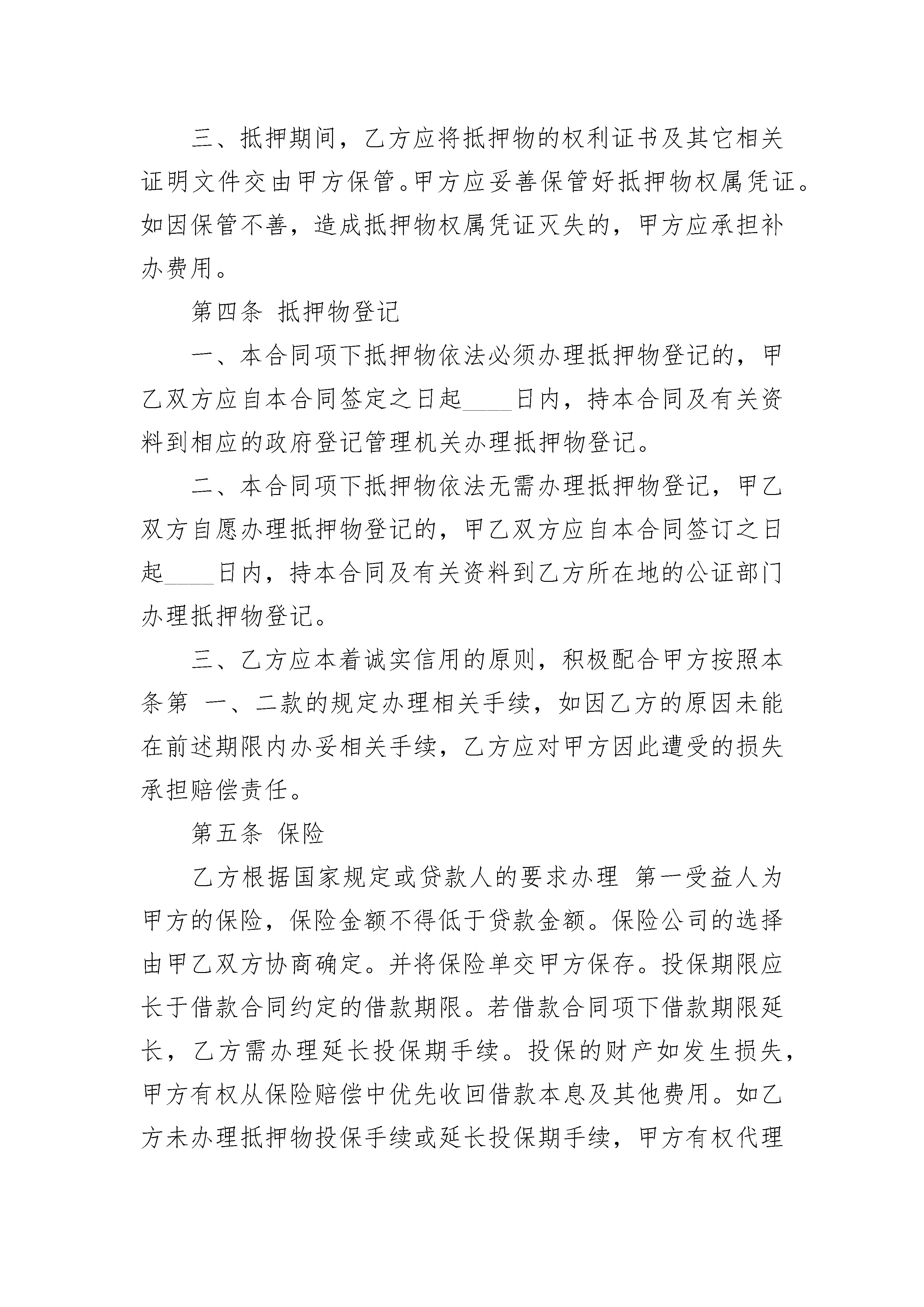 三、抵押期间，乙方应将抵押物的权利证书及其它相关证明文件交由甲方保管。甲方应妥善保管好抵押物权属凭证。如因保管不善，造成抵押物权属凭证灭失的，甲方应承担补办费用。

第四条 抵押物登记

一、本合同项下抵押物依法必须办理抵押物登记的，甲乙双方应自本合同签定之日起____日内，持本合同及有关资料到相应的政府登记管理机关办理抵押物登记。

二、本合同项下抵押物依法无需办理抵押物登记，甲乙双方自愿办理抵押物登记的，甲乙双方应自本合同签订之日起____日内，持本合同及有关资料到乙方所在地的公证部门办理抵押物登记。

三、乙方应本着诚实信用的原则，积极配合甲方按照本条第 一、二款的规定办理相关手续，如因乙方的原因未能在前述期限内办妥相关手续，乙方应对甲方因此遭受的损失承担赔偿责任。

第五条 保险

乙方根据国家规定或贷款人的要求办理 第一受益人为甲方的保险，保险金额不得低于贷款金额。保险公司的选择由甲乙双方协商确定。并将保险单交甲方保存。投保期限应长于借款合同约定的借款期限。若借款合同项下借款期限延长，乙方需办理延长投保期手续。投保的财产如发生损失，甲方有权从保险赔偿中优先收回借款本息及其他费用。如乙方未办理抵押物投保手续或延长投保期手续，甲方有权代理